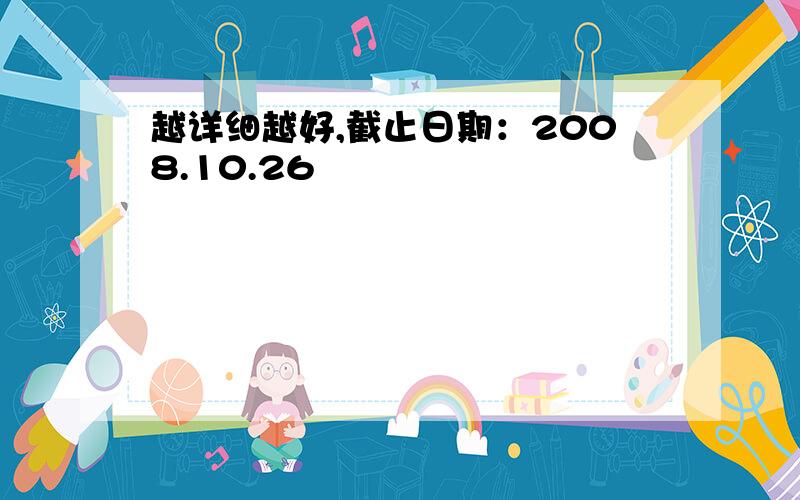 越详细越好,截止日期：2008.10.26